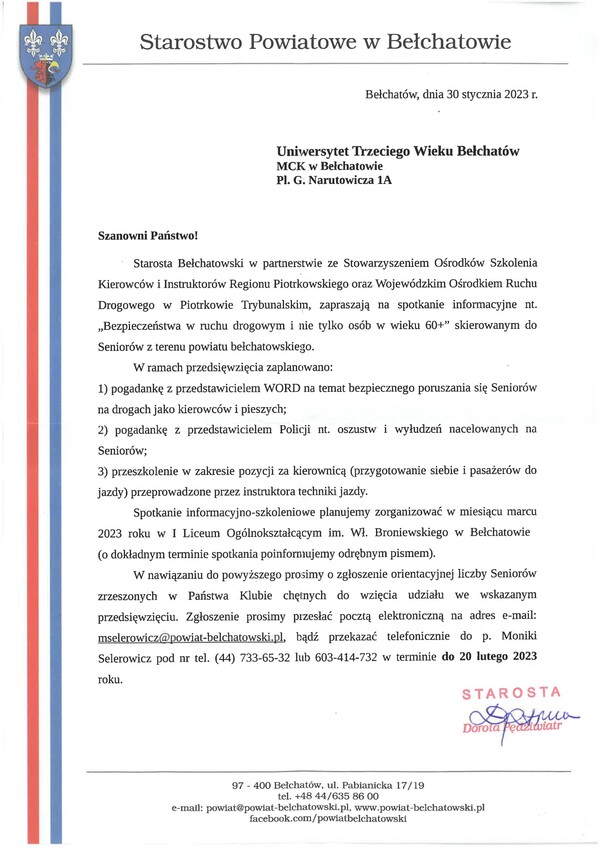 Starostwo Powiatowe w Bełchatowie

Bełchatów, dnia 30 stycznia 2023 r.

Uniwersytet Trzeciego Wieku Bełchatów
MCK w Bełchatowie
Pl. G. Narutowicza 1A

Szanowni Państwo!

Starosta Bełchatowski w partnerstwie ze Stowarzyszeniem Ośrodków Szkolenia Kierowców i Instruktorów Regionu Piotrkowskiego oraz Wojewódzkim Ośrodkiem Ruchu Drogowego w Piotrkowie Trybunalskim, zapraszają na spotkanie informacyjne nt. „Bezpieczeństwa w ruchu drogowym i nie tylko osób w wieku 60+" skierowanym do Seniorów z terenu powiatu bełchatowskiego.

W ramach przedsięwzięcia zaplanowano:
1) pogadankę z przedstawicielem WORD na temat bezpiecznego poruszania się Seniorów na drogach jako kierowców i pieszych;
2) pogadankę z przedstawicielem Policji nt. oszustw i wyłudzeń nacelowanych na Seniorów;
3) przeszkolenie w zakresie pozycji za kierownicą (przygotowanie siebie i pasażerów do jazdy) przeprowadzone przez instruktora techniki jazdy.

Spotkanie informacyjno-szkoleniowe planujemy zorganizować w miesiącu marcu 2023 roku w I Liceum Ogólnokształcącym im. Wł. Broniewskiego w Bełchatowie (o dokładnym terminie spotkania poinformujemy odrębnym pismem).

W nawiązaniu do powyższego prosimy o zgłoszenie orientacyjnej liczby Seniorów zrzeszonych w Państwa Klubie chętnych do wzięcia udziału we wskazanym przedsięwzięciu. Zgłoszenie prosimy przesłać pocztą elektroniczną na adres e-mail: mselerowicz@powiat-belchatowski.pl, bądź przekazać telefonicznie do p. Moniki Selerowicz pod nr tel. (44) 733-65-32 lub 603-414-732 w terminie do 20 lutego 2023 roku.

STAROSTA
Dorota Pędziwiatr

97 - 400 Bełchatów, ul. Pabianicka 17/19
tel. +48 44/635 86 00
e-mail: powiat@powiat-belchatowski.pl, www.powiat-belchatowski.pl
facebook.com/powiatbelchatowski